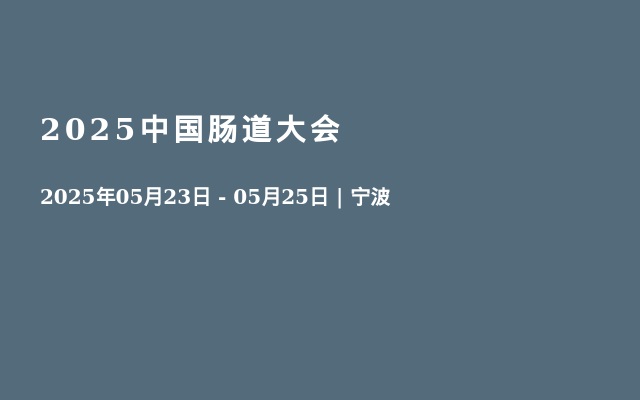 2025中国肠道大会

2025年05月23日 - 05月25日 | 宁波